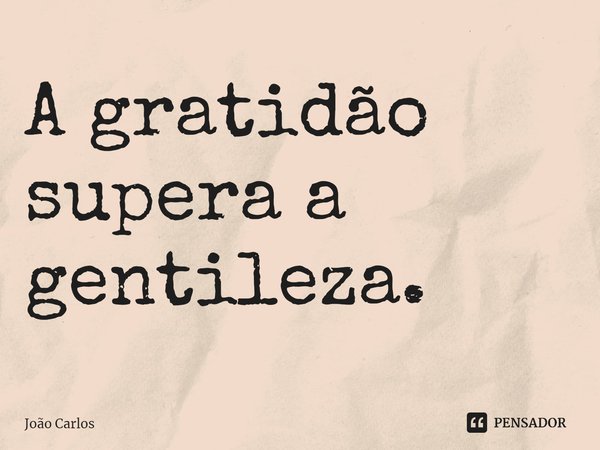 A gratidão supera a gentileza.

João Carlos

PENSADOR